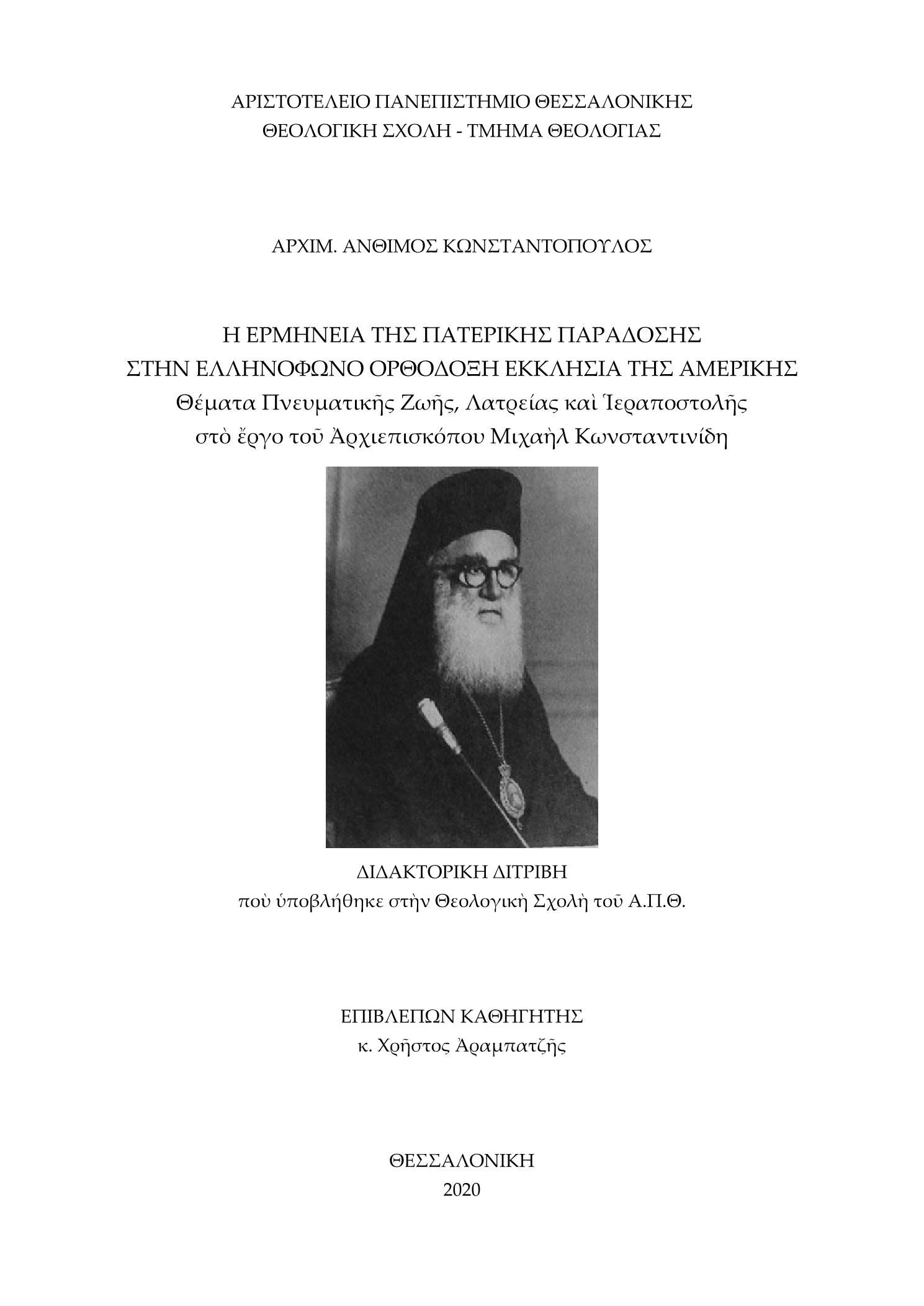 ΑΡΙΣΤΟΤΕΛΕΙΟ ΠΑΝΕΠΙΣΤΗΜΙΟ ΘΕΣΣΑΛΟΝΙΚΗΣ
ΘΕΟΛΟΓΙΚΗ ΣΧΟΛΗ - ΤΜΗΜΑ ΘΕΟΛΟΓΙΑΣ

ΑΡΧΙΜ. ΑΝΘΙΜΟΣ ΚΩΝΣΤΑΝΤΟΠΟΥΛΟΣ

Η ΕΡΜΗΝΕΙΑ ΤΗΣ ΠΑΤΕΡΙΚΗΣ ΠΑΡΑΔΟΣΗΣ
ΣΤΗΝ ΕΛΛΗΝΟΦΩΝΟ ΟΡΘΟΔΟΞΗ ΕΚΚΛΗΣΙΑ ΤΗΣ ΑΜΕΡΙΚΗΣ
Θέματα Πνευματικῆς Ζωῆς, Λατρείας καὶ Ἱεραποστολῆς
στὸ ἔργο τοῦ Ἀρχιεπισκόπου Μιχαὴλ Κωνσταντινίδη

ΔΙΔΑΚΤΟΡΙΚΗ ΔΙΤΡΙΒΗ
ποὺ ὑποβλήθηκε στὴν Θεολογικὴ Σχολὴ τοῦ Α.Π.Θ.

ΕΠΙΒΛΕΠΩΝ ΚΑΘΗΓΗΤΗΣ
κ. Χρῆστος Ἀραμπατζῆς

ΘΕΣΣΑΛΟΝΙΚΗ
2020